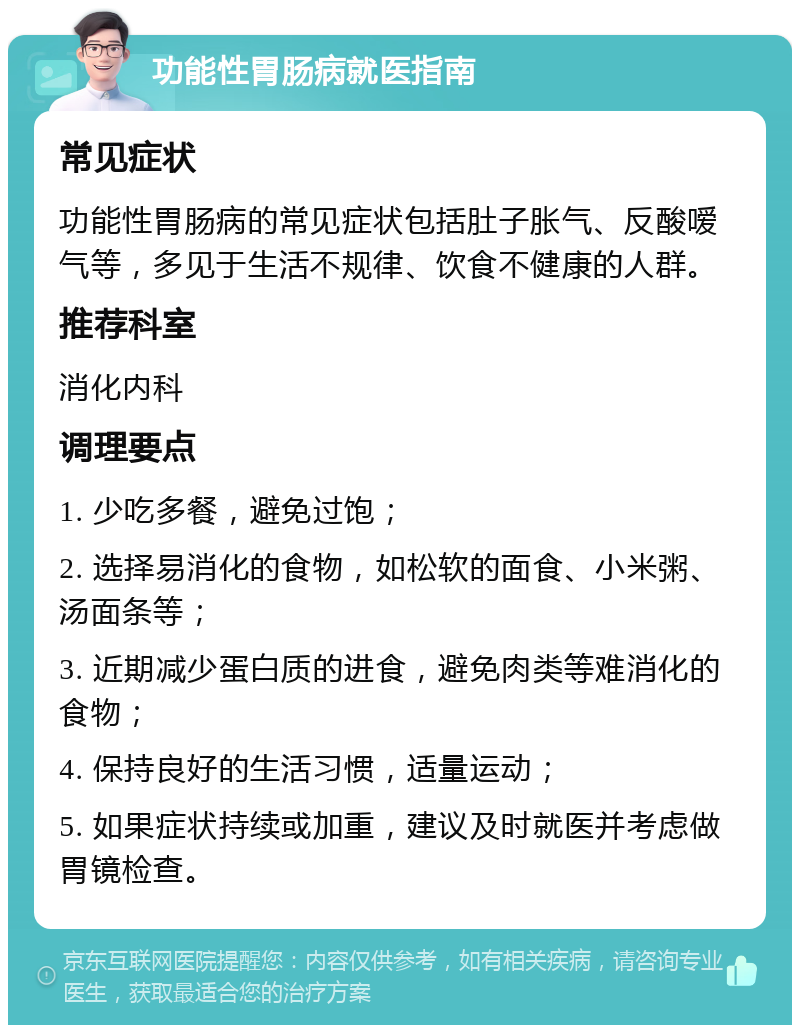 功能性胃肠病就医指南

常见症状

功能性胃肠病的常见症状包括肚子胀气、反酸嗳气等，多见于生活不规律、饮食不健康的人群。

推荐科室

消化内科

调理要点

1. 少吃多餐，避免过饱；

2. 选择易消化的食物，如松软的面食、小米粥、汤面条等；

3. 近期减少蛋白质的进食，避免肉类等难消化的食物；

4. 保持良好的生活习惯，适量运动；

5. 如果症状持续或加重，建议及时就医并考虑做胃镜检查。

京东互联网医院提醒您：内容仅供参考，如有相关疾病，请咨询专业医生，获取最适合您的治疗方案